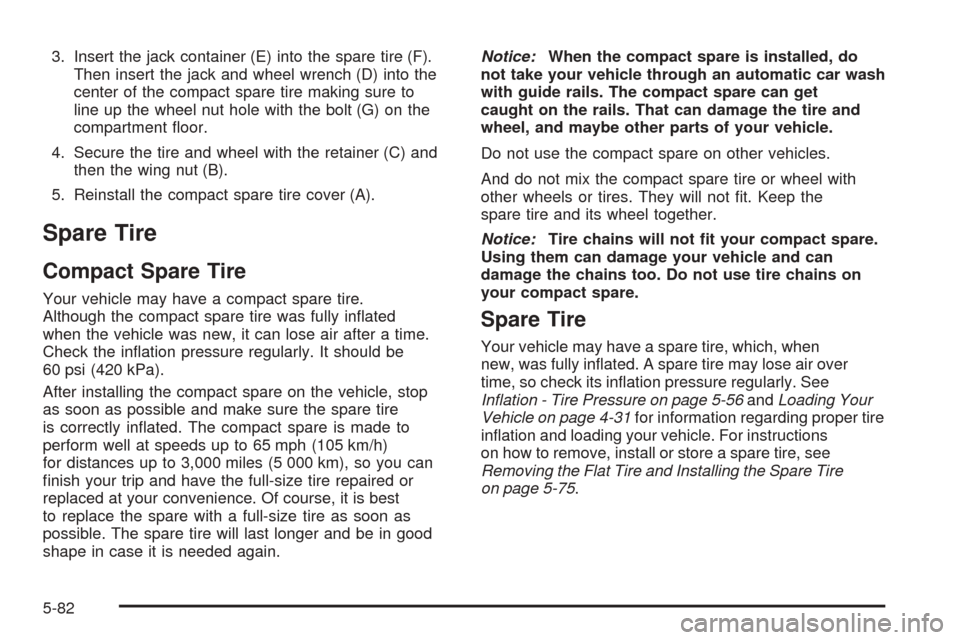 3. Insert the jack container (E) into the spare tire (F). Then insert the jack and wheel wrench (D) into the center of the compact spare tire making sure to line up the wheel nut hole with the bolt (G) on the compartment floor.

4. Secure the tire and wheel with the retainer (C) and then the wing nut (B).

5. Reinstall the compact spare tire cover (A).

Spare Tire

Compact Spare Tire

Your vehicle may have a compact spare tire. Although the compact spare tire was fully inflated when the vehicle was new, it can lose air after a time. Check the inflation pressure regularly. It should be 60 psi (420 kPa).

After installing the compact spare on the vehicle, stop as soon as possible and make sure the spare tire is correctly inflated. The compact spare is made to perform well at speeds up to 65 mph (105 km/h) for distances up to 3,000 miles (5 000 km), so you can finish your trip and have the full-size tire repaired or replaced at your convenience. Of course, it is best to replace the spare with a full-size tire as soon as possible. The spare tire will last longer and be in good shape in case it is needed again.

Notice: When the compact spare is installed, do not take your vehicle through an automatic car wash with guide rails. The compact spare can get caught on the rails. That can damage the tire and wheel, and maybe other parts of your vehicle.

Do not use the compact spare on other vehicles.

And do not mix the compact spare tire or wheel with other wheels or tires. They will not fit. Keep the spare tire and its wheel together.

Notice: Tire chains will not fit your compact spare. Using them can damage your vehicle and can damage the chains too. Do not use tire chains on your compact spare.

Spare Tire

Your vehicle may have a spare tire, which, when new, was fully inflated. A spare tire may lose air over time, so check its inflation pressure regularly. See Inflation - Tire Pressure on page 5-56 and Loading Your Vehicle on page 4-31 for information regarding proper tire inflation and loading your vehicle. For instructions on how to remove, install or store a spare tire, see Removing the Flat Tire and Installing the Spare Tire on page 5-75.

5-82

carmanualsonline.info